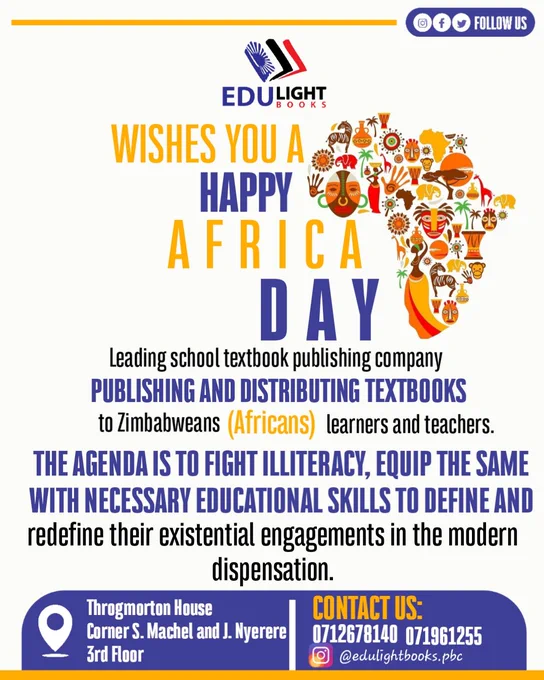 FOLLOW US

EDULIGHT
BOOKS

WISHES YOU A
HAPPY
AFRICA
DAY

Leading school textbook publishing company
PUBLISHING AND DISTRIBUTING TEXTBOOKS
to Zimbabweans (Africans) learners and teachers.

THE AGENDA IS TO FIGHT ILLITERACY, EQUIP THE SAME WITH NECESSARY EDUCATIONAL SKILLS TO DEFINE AND redefine their existential engagements in the modern dispensation.

Throgmorton House
Corner S. Machel and J. Nyerere
3rd Floor

CONTACT US:
0712678140 071961255
@edulightbooks.pbc